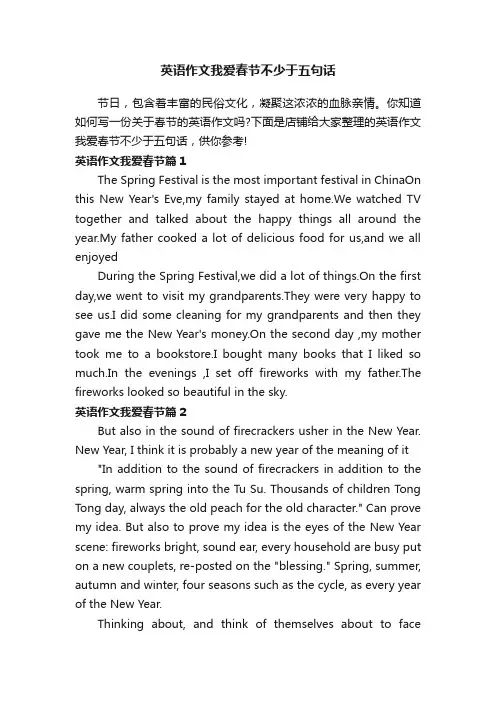 英语作文我爱春节不少于五句话

节日，包含着丰富的民俗文化，凝聚这浓浓的血脉亲情。你知道如何写一份关于春节的英语作文吗?下面是店铺给大家整理的英语作文我爱春节不少于五句话，供你参考!

英语作文我爱春节篇1

The Spring Festival is the most important festival in ChinaOn this New Year's Eve,my family stayed at home.We watched TV together and talked about the happy things all around the year.My father cooked a lot of delicious food for us,and we all enjoyed

During the Spring Festival,we did a lot of things.On the first day,we went to visit my grandparents.They were very happy to see us.I did some cleaning for my grandparents and then they gave me the New Year's money.On the second day ,my mother took me to a bookstore.I bought many books that I liked so much.In the evenings ,I set off fireworks with my father.The fireworks looked so beautiful in the sky.

英语作文我爱春节篇2

But also in the sound of firecrackers usher in the New Year. New Year, I think it is probably a new year of the meaning of it

"In addition to the sound of firecrackers in addition to the spring, warm spring into the Tu Su. Thousands of children Tong Tong day, always the old peach for the old character." Can prove my idea. But also to prove my idea is the eyes of the New Year scene: fireworks bright, sound ear, every household are busy put on a new couplets, re-posted on the "blessing." Spring, summer, autumn and winter, four seasons such as the cycle, as every year of the New Year.

Thinking about, and think of themselves about to face